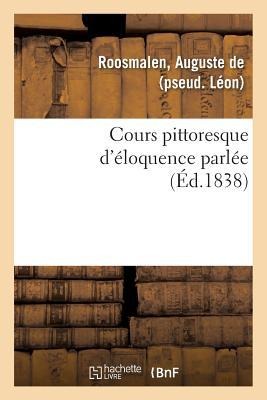 Roosmalen, Auguste de (pseud. Léon)

Cours pittoresque d'éloquence parlée (Éd.1838)

hachette LIVRE

BnF